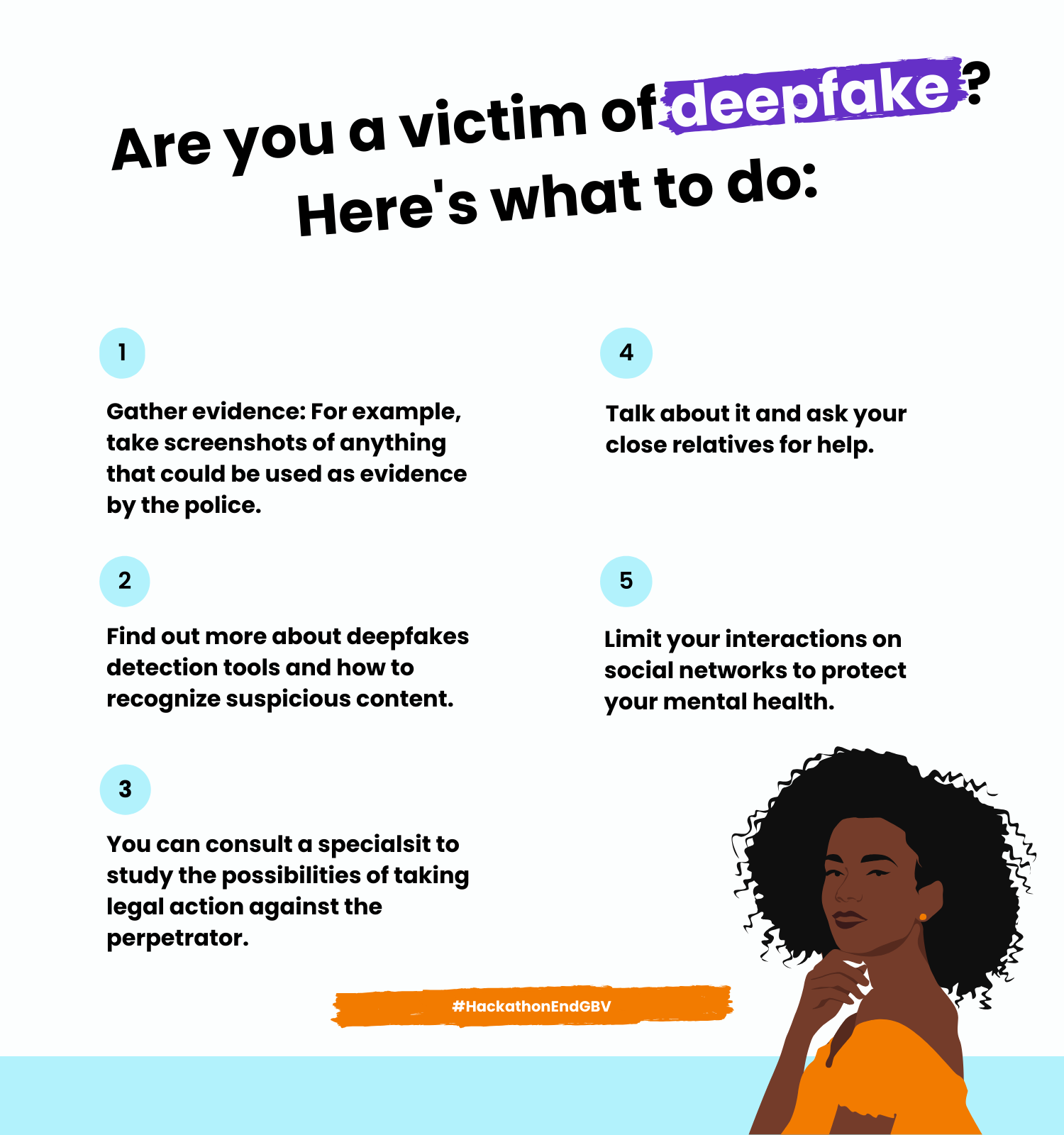 Are you a victim of deepfake?
Here's what to do:

1

Gather evidence: For example, take screenshots of anything that could be used as evidence by the police.

2

Find out more about deepfakes detection tools and how to recognize suspicious content.

3

You can consult a specialsit to study the possibilities of taking legal action against the perpetrator.

4

Talk about it and ask your close relatives for help.

5

Limit your interactions on social networks to protect your mental health.

#HackathonEndGBV